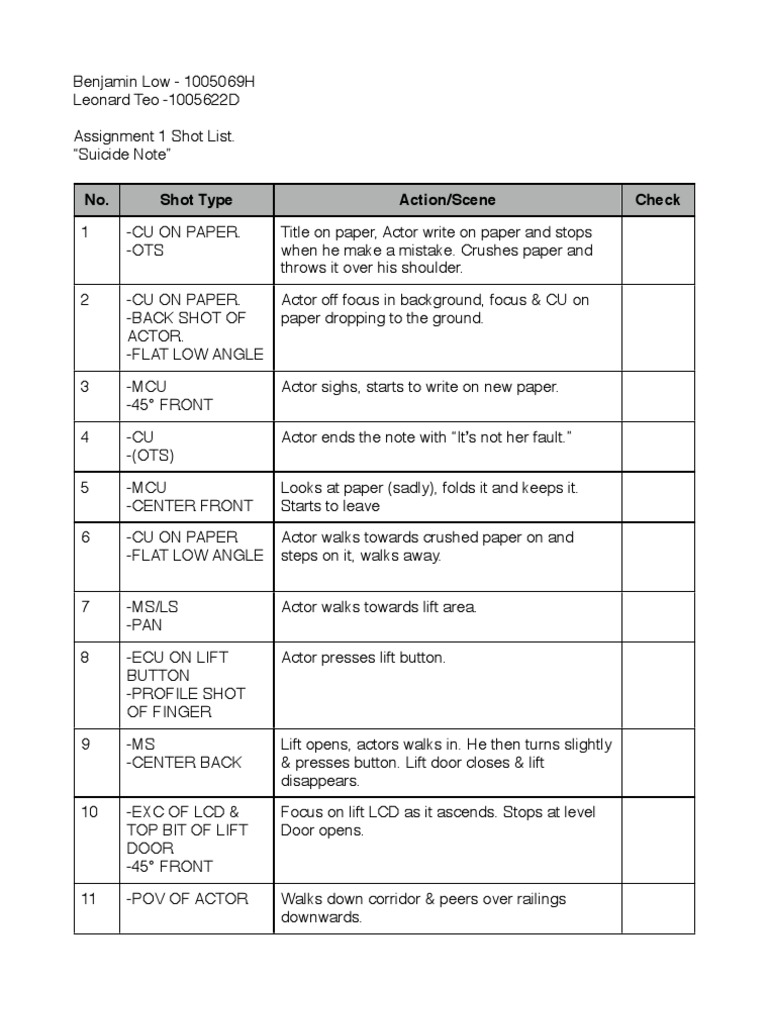 Benjamin Low - 1005069H
Leonard Teo -1005622D

Assignment 1 Shot List.
"Suicide Note"

| No. | Shot Type | Action/Scene | Check |
|---|---|---|---|
| 1 | -CU ON PAPER. -OTS | Title on paper, Actor write on paper and stops when he make a mistake. Crushes paper and throws it over his shoulder. | |
| 2 | -CU ON PAPER. -BACK SHOT OF ACTOR. -FLAT LOW ANGLE | Actor off focus in background, focus & CU on paper dropping to the ground. | |
| 3 | -MCU -45° FRONT | Actor sighs, starts to write on new paper. | |
| 4 | -CU -(OTS) | Actor ends the note with "It's not her fault." | |
| 5 | -MCU -CENTER FRONT | Looks at paper (sadly), folds it and keeps it. Starts to leave | |
| 6 | -CU ON PAPER -FLAT LOW ANGLE | Actor walks towards crushed paper on and steps on it, walks away. | |
| 7 | -MS/LS -PAN | Actor walks towards lift area. | |
| 8 | -ECU ON LIFT BUTTON -PROFILE SHOT OF FINGER | Actor presses lift button. | |
| 9 | -MS -CENTER BACK | Lift opens, actors walks in. He then turns slightly & presses button. Lift door closes & lift disappears. | |
| 10 | -EXC OF LCD & TOP BIT OF LIFT DOOR -45° FRONT | Focus on lift LCD as it ascends. Stops at level Door opens. | |
| 11 | -POV OF ACTOR | Walks down corridor & peers over railings downwards. | |